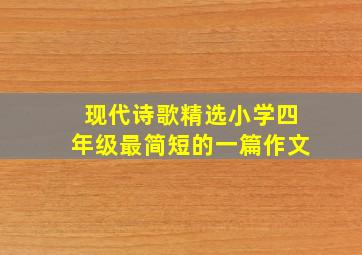 现代诗歌精选小学四年级最简短的一篇作文